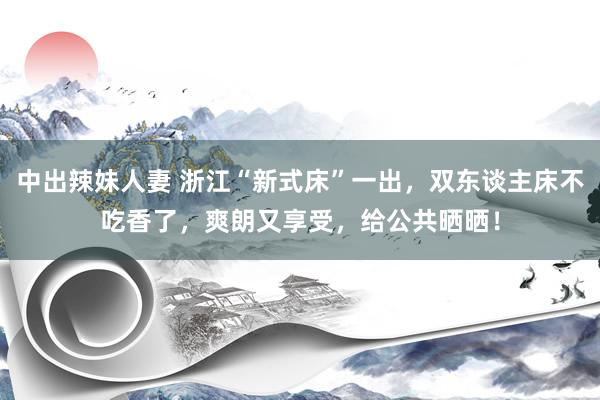 中出辣妹人妻 浙江“新式床”一出，双东谈主床不吃香了，爽朗又享受，给公共晒晒！